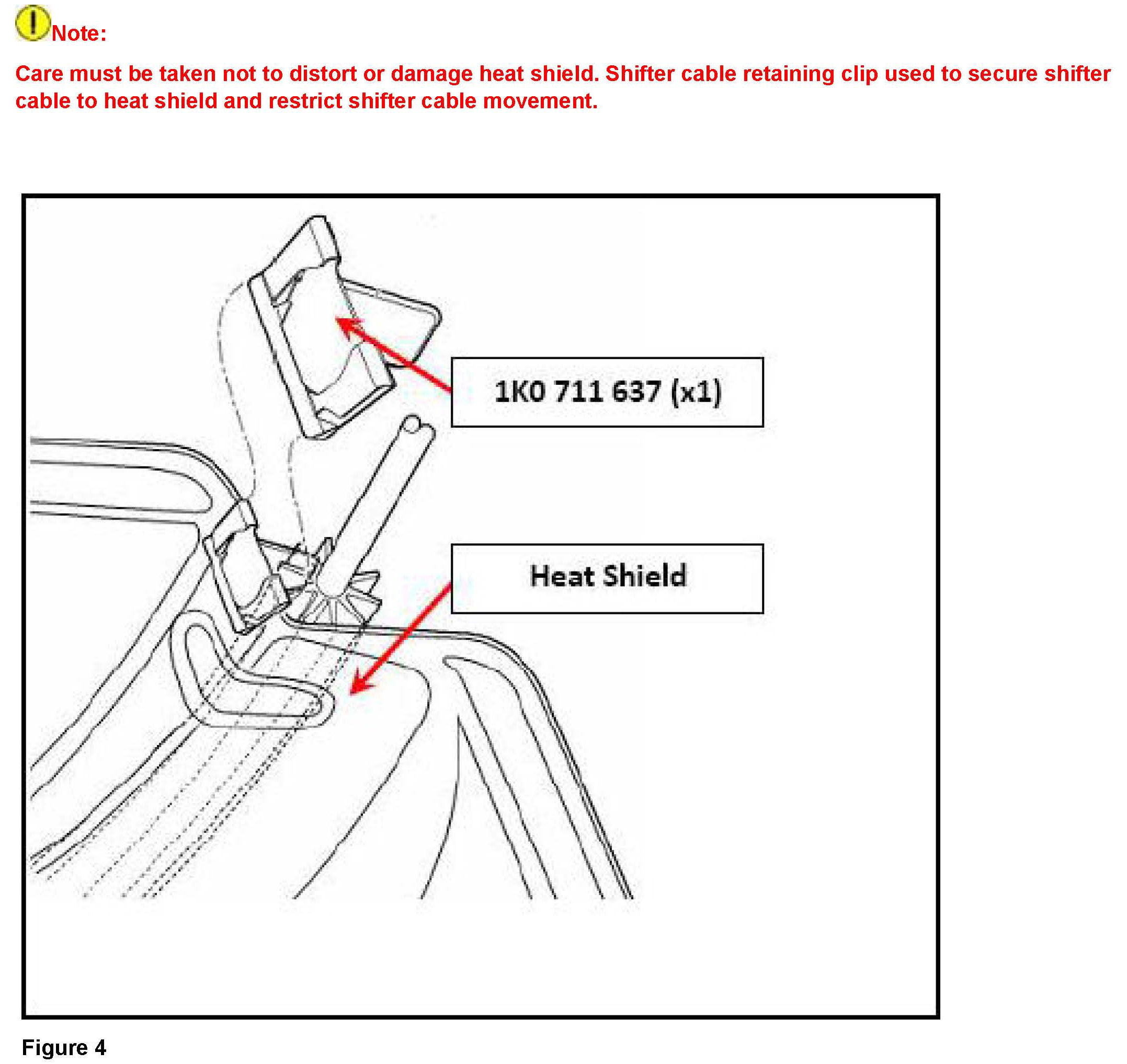 Note:

Care must be taken not to distort or damage heat shield. Shifter cable retaining clip used to secure shifter cable to heat shield and restrict shifter cable movement.

1K0 711 637 (x1)

Heat Shield

Figure 4